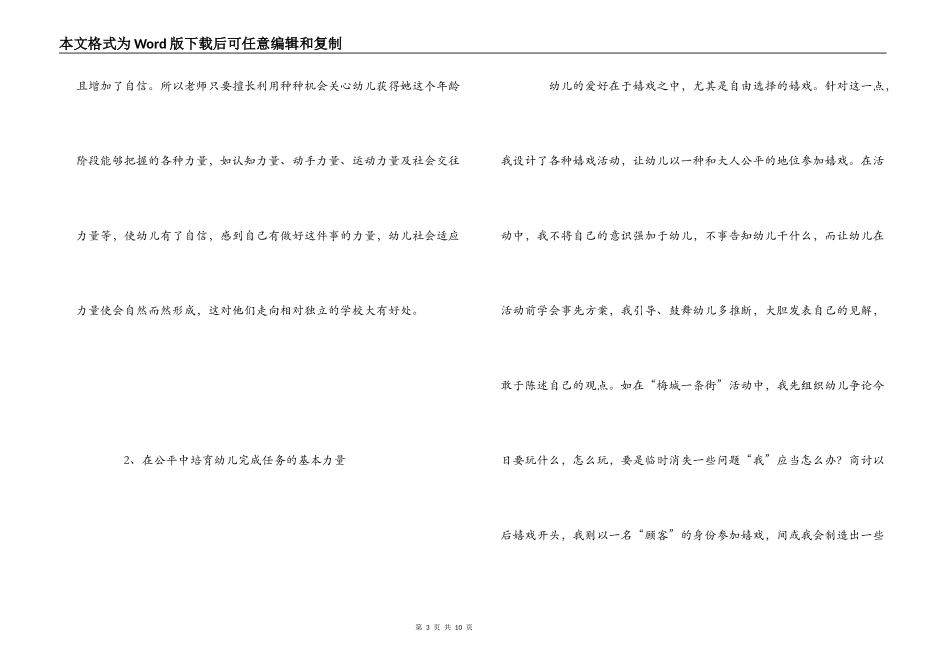 本文格式为Word版下载后可任意编辑和复制

且增加了自信。所以老师只要擅长利用种种机会关心幼儿获得她这个年龄阶段能够把握的各种力量，如认知力量、动手力量、运动力量及社会交往力量等，使幼儿有了自信，感到自己有做好这件事的力量，幼儿社会适应力量使会自然而然形成，这对他们走向相对独立的学校大有好处。

2、在公平中培育幼儿完成任务的基本力量

幼儿的爱好在于嬉戏之中，尤其是自由选择的嬉戏。针对这一点，我设计了各种嬉戏活动，让幼儿以一种和大人公平的地位参加嬉戏。在活动中，我不将自己的意识强加于幼儿，不事告知幼儿干什么，而让幼儿在活动前学会事先方案，我引导、鼓舞幼儿多推断，大胆发表自己的见解，敢于陈述自己的观点。如在“梅城一条街”活动中，我先组织幼儿争论今日要玩什么，怎么玩，要是临时消失一些问题“我”应当怎么办？商讨以后嬉戏开头，我则以一名“顾客”的身份参加嬉戏，间或我会制造出一些

第 3 页 共 10 页